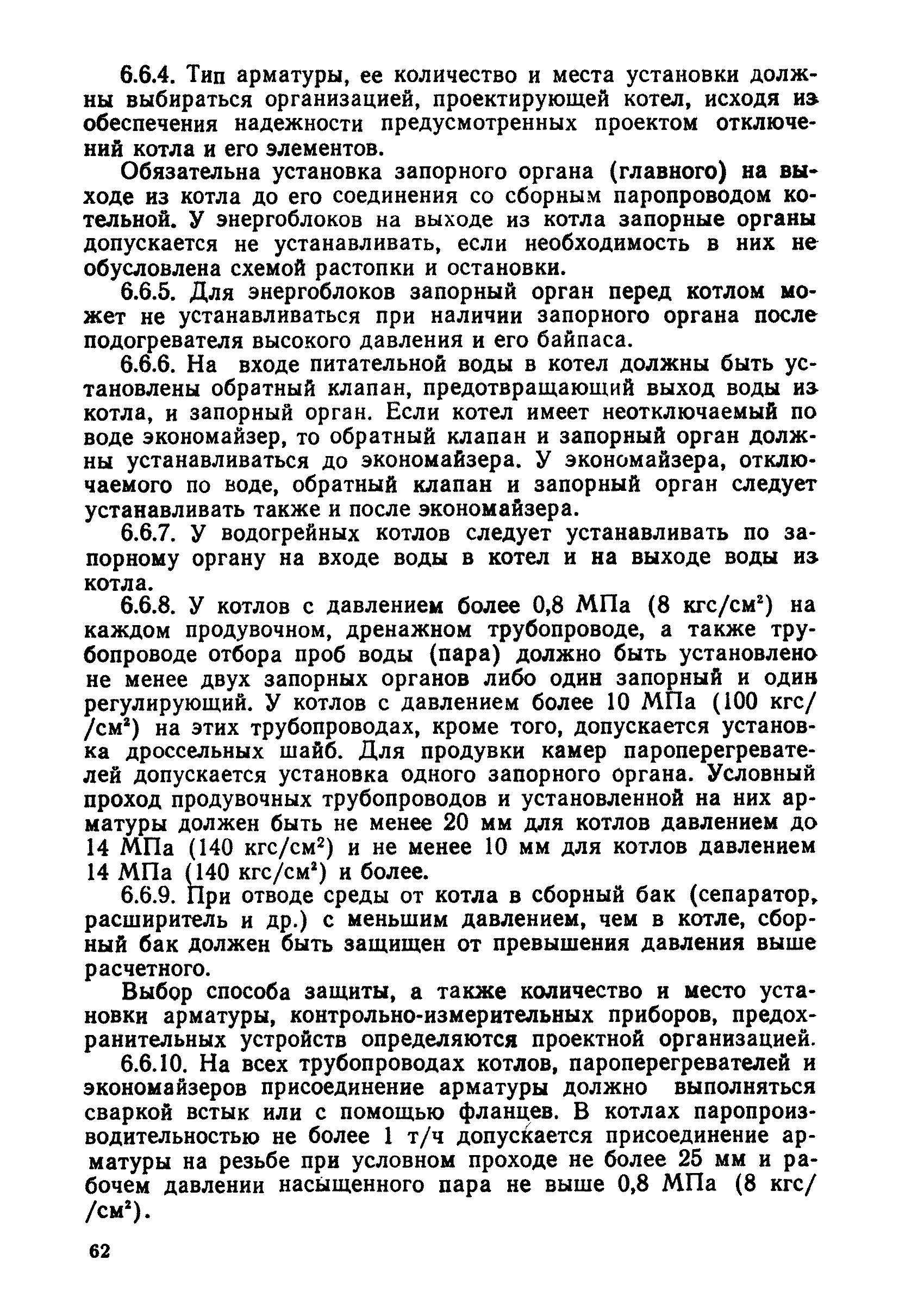 6.6.4. Тип арматуры, ее количество и места установки должны выбираться организацией, проектирующей котел, исходя из обеспечения надежности предусмотренных проектом отключений котла и его элементов.

Обязательна установка запорного органа (главного) на выходе из котла до его соединения со сборным паропроводом котельной. У энергоблоков на выходе из котла запорные органы допускается не устанавливать, если необходимость в них не обусловлена схемой растопки и остановки.

6.6.5. Для энергоблоков запорный орган перед котлом может не устанавливаться при наличии запорного органа после подогревателя высокого давления и его байпаса.

6.6.6. На входе питательной воды в котел должны быть установлены обратный клапан, предотвращающий выход воды из котла, и запорный орган. Если котел имеет неотключаемый по воде экономайзер, то обратный клапан и запорный орган должны устанавливаться до экономайзера. У экономайзера, отключаемого по воде, обратный клапан и запорный орган следует устанавливать также и после экономайзера.

6.6.7. У водогрейных котлов следует устанавливать по запорному органу на входе воды в котел и на выходе воды из котла.

6.6.8. У котлов с давлением более 0,8 МПа (8 кгс/см$^2$) на каждом продувочном, дренажном трубопроводе, а также трубопроводе отбора проб воды (пара) должно быть установлено не менее двух запорных органов либо один запорный и один регулирующий. У котлов с давлением более 10 МПа (100 кгс/ /см$^2$) на этих трубопроводах, кроме того, допускается установка дроссельных шайб. Для продувки камер пароперегревателей допускается установка одного запорного органа. Условный проход продувочных трубопроводов и установленной на них арматуры должен быть не менее 20 мм для котлов давлением до 14 МПа (140 кгс/см$^2$) и не менее 10 мм для котлов давлением 14 МПа (140 кгс/см$^2$) и более.

6.6.9. При отводе среды от котла в сборный бак (сепаратор, расширитель и др.) с меньшим давлением, чем в котле, сборный бак должен быть защищен от превышения давления выше расчетного.

Выбор способа защиты, а также количество и место установки арматуры, контрольно-измерительных приборов, предохранительных устройств определяются проектной организацией.

6.6.10. На всех трубопроводах котлов, пароперегревателей и экономайзеров присоединение арматуры должно выполняться сваркой встык или с помощью фланцев. В котлах паропроизводительностью не более 1 т/ч допускается присоединение арматуры на резьбе при условном проходе не более 25 мм и рабочем давлении насыщенного пара не выше 0,8 МПа (8 кгс/ /см$^2$).

62